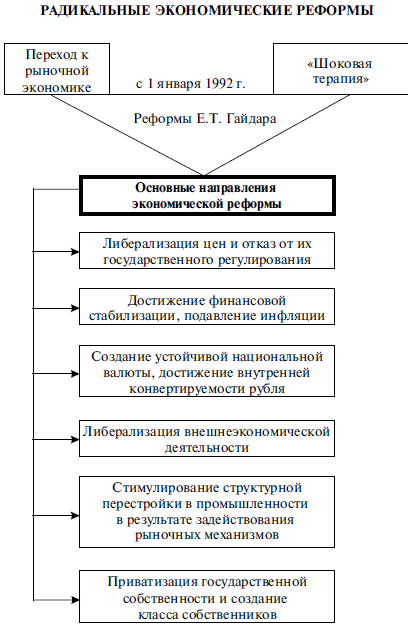 РАДИКАЛЬНЫЕ ЭКОНОМИЧЕСКИЕ РЕФОРМЫ

Переход к рыночной экономике

с 1 января 1992 г.

«Шоковая терапия»

Реформы Е.Т. Гайдара

Основные направления экономической реформы

Либерализация цен и отказ от их государственного регулирования

Достижение финансовой стабилизации, подавление инфляции

Создание устойчивой национальной валюты, достижение внутренней конвертируемости рубля

Либерализация внешнеэкономической деятельности

Стимулирование структурной перестройки в промышленности в результате задействования рыночных механизмов

Приватизация государственной собственности и создание класса собственников